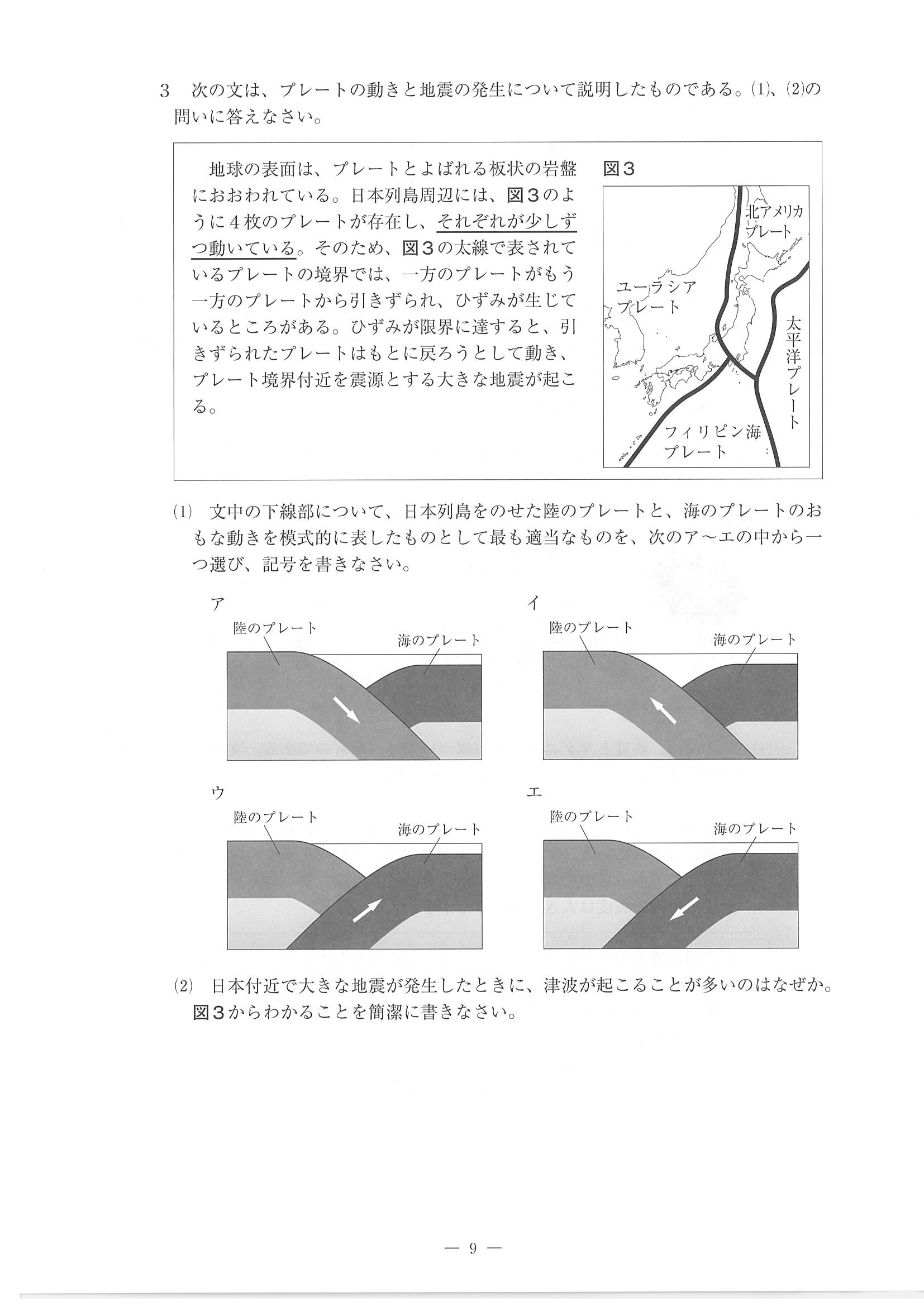 3　次の文は、プレートの動きと地震の発生について説明したものである。(1)、(2)の問いに答えなさい。

地球の表面は、プレートとよばれる板状の岩盤におおわれている。日本列島周辺には、図3のように4枚のプレートが存在し、それぞれが少しずつ動いている。そのため、図3の太線で表されているプレートの境界では、一方のプレートがもう一方のプレートから引きずられ、ひずみが生じているところがある。ひずみが限界に達すると、引きずられたプレートはもとに戻ろうとして動き、プレート境界付近を震源とする大きな地震が起こる。

図3

北アメリカプレート

ユーラシアプレート

太平洋プレート

フィリピン海プレート

(1)　文中の下線部について、日本列島をのせた陸のプレートと、海のプレートのおもな動きを模式的に表したものとして最も適当なものを、次のア～エの中から一つ選び、記号を書きなさい。

ア
陸のプレート
海のプレート

イ
陸のプレート
海のプレート

ウ
陸のプレート
海のプレート

エ
陸のプレート
海のプレート

(2)　日本付近で大きな地震が発生したときに、津波が起こることが多いのはなぜか。図3からわかることを簡潔に書きなさい。

— 9 —